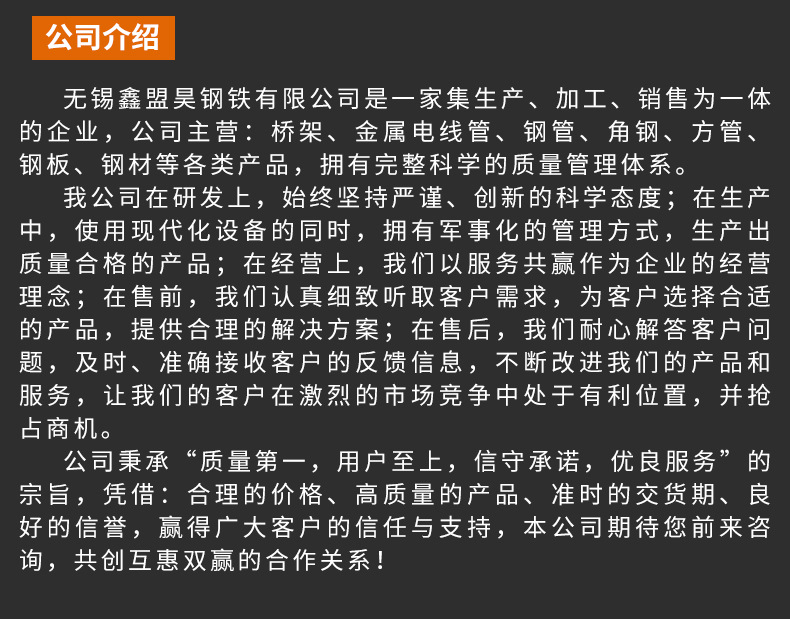 公司介绍

无锡鑫盟昊钢铁有限公司是一家集生产、加工、销售为一体的企业，公司主营：桥架、金属电线管、钢管、角钢、方管、钢板、钢材等各类产品，拥有完整科学的质量管理体系。

我公司在研发上，始终坚持严谨、创新的科学态度；在生产中，使用现代化设备的同时，拥有军事化的管理方式，生产出质量合格的产品；在经营上，我们以服务共赢作为企业的经营理念；在售前，我们认真细致听取客户需求，为客户选择合适的产品，提供合理的解决方案；在售后，我们耐心解答客户问题，及时、准确接收客户的反馈信息，不断改进我们的产品和服务，让我们的客户在激烈的市场竞争中处于有利位置，并抢占商机。

公司秉承“质量第一，用户至上，信守承诺，优良服务”的宗旨，凭借：合理的价格、高质量的产品、准时的交货期、良好的信誉，赢得广大客户的信任与支持，本公司期待您前来咨询，共创互惠双赢的合作关系！